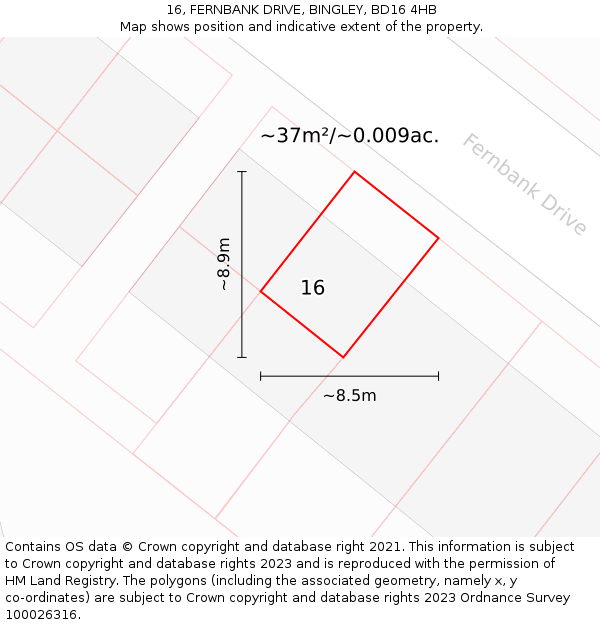 16, FERNBANK DRIVE, BINGLEY, BD16 4HB
Map shows position and indicative extent of the property.

~37m²/~0.009ac.

Fernbank Drive

~8.9m

16

~8.5m

Contains OS data © Crown copyright and database right 2021. This information is subject to Crown copyright and database rights 2023 and is reproduced with the permission of HM Land Registry. The polygons (including the associated geometry, namely x, y co-ordinates) are subject to Crown copyright and database rights 2023 Ordnance Survey 100026316.